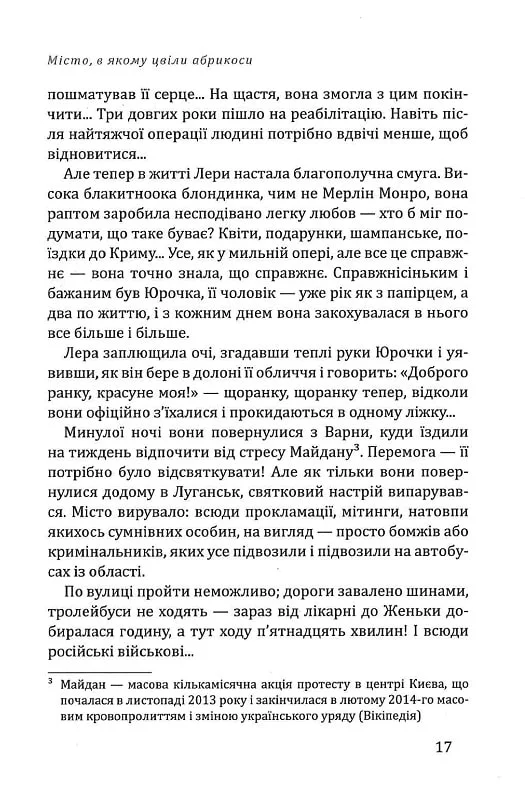 Місто, в якому цвіли абрикоси

пошматував її серце... На щастя, вона змогла з цим покінчити... Три довгих роки пішло на реабілітацію. Навіть після найтяжчої операції людині потрібно вдвічі менше, щоб відновитися...

Але тепер в житті Лери настала благополучна смуга. Висока блакитноока блондинка, чим не Мерлін Монро, вона раптом заробила несподівано легку любов — хто б міг подумати, що таке буває? Квіти, подарунки, шампанське, поїздки до Криму... Усе, як у мильній опері, але все це справжнє — вона точно знала, що справжнє. Справжнісіньким і бажаним був Юрочка, її чоловік — уже рік як з папірцем, а два по життю, і з кожним днем вона закохувалася в нього все більше і більше.

Лера заплющила очі, згадавши теплі руки Юрочки і уявивши, як він бере в долоні її обличчя і говорить: «Доброго ранку, красуне моя!» — щоранку, щоранку тепер, відколи вони офіційно з'їхалися і прокидаються в одному ліжку...

Минулої ночі вони повернулися з Варни, куди їздили на тиждень відпочити від стресу Майдану$^3$. Перемога — її потрібно було відсвяткувати! Але як тільки вони повернулися додому в Луганськ, святковий настрій випарувався. Місто вирувало: всюди прокламації, мітинги, натовпи якихось сумнівних особин, на вигляд — просто бомжів або кримінальників, яких усе підвозили і підвозили на автобусах із області.

По вулиці пройти неможливо; дороги завалено шинами, тролейбуси не ходять — зараз від лікарні до Женьки добиралася годину, а тут ходу п'ятнадцять хвилин! І всюди російські військові...

$^3$ Майдан — масова кількамісячна акція протесту в центрі Києва, що почалася в листопаді 2013 року і закінчилася в лютому 2014-го масовим кровопролиттям і зміною українського уряду (Вікіпедія)

17